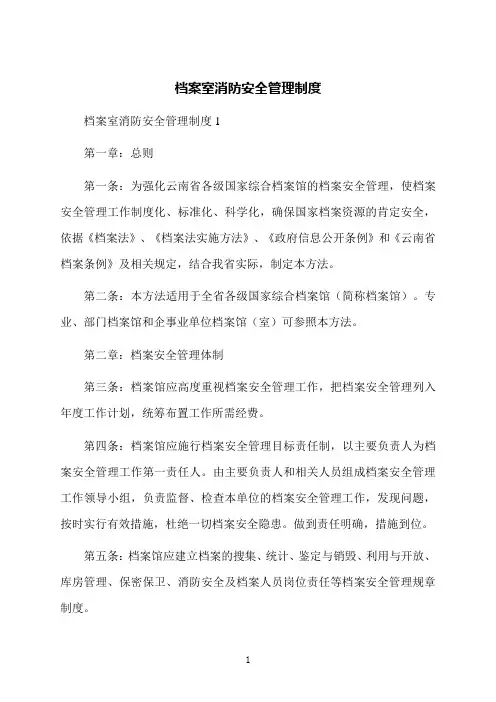 档案室消防安全管理制度

档案室消防安全管理制度 1

第一章：总则

第一条：为强化云南省各级国家综合档案馆的档案安全管理，使档案安全管理工作制度化、标准化、科学化，确保国家档案资源的肯定安全，依据《档案法》、《档案法实施方法》、《政府信息公开条例》和《云南省档案条例》及相关规定，结合我省实际，制定本方法。

第二条：本方法适用于全省各级国家综合档案馆（简称档案馆）。专业、部门档案馆和企事业单位档案馆（室）可参照本方法。

第二章：档案安全管理体制

第三条：档案馆应高度重视档案安全管理工作，把档案安全管理列入年度工作计划，统筹布置工作所需经费。

第四条：档案馆应施行档案安全管理目标责任制，以主要负责人为档案安全管理工作第一责任人。由主要负责人和相关人员组成档案安全管理工作领导小组，负责监督、检查本单位的档案安全管理工作，发现问题，按时实行有效措施，杜绝一切档案安全隐患。做到责任明确，措施到位。

第五条：档案馆应建立档案的搜集、统计、鉴定与销毁、利用与开放、库房管理、保密保卫、消防安全及档案人员岗位责任等档案安全管理规章制度。

1